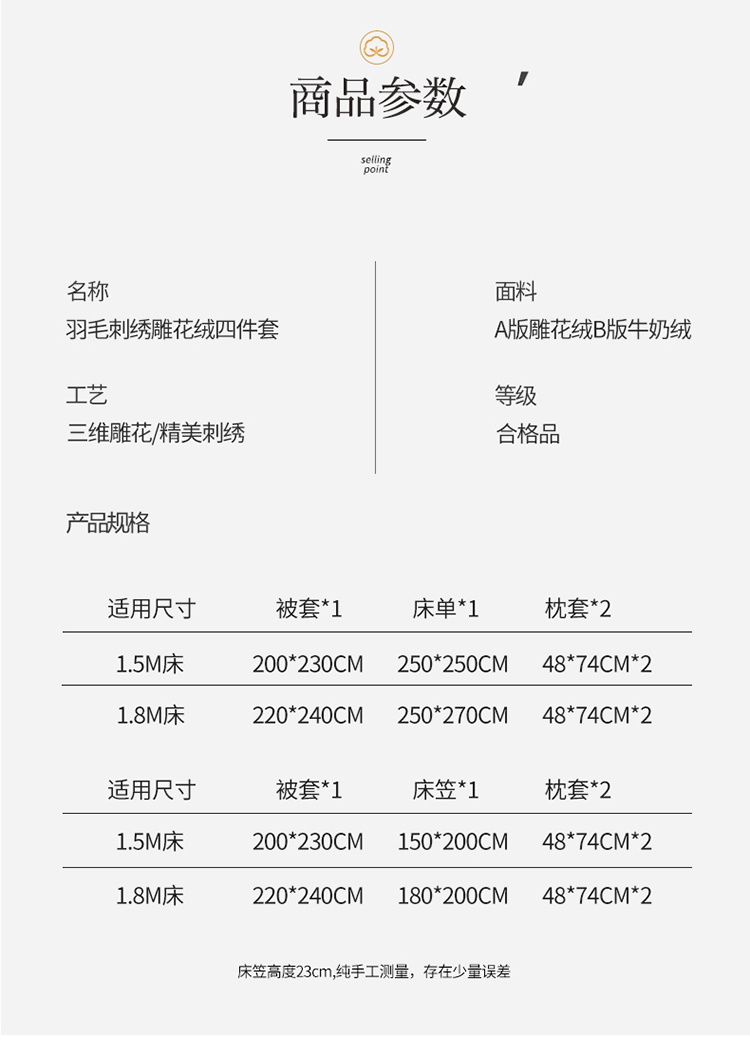 商品参数 ’

selling
point

名称
羽毛刺绣雕花绒四件套

工艺
三维雕花/精美刺绣

面料
A版雕花绒B版牛奶绒

等级
合格品

产品规格

| 适用尺寸 | 被套*1 | 床单*1 | 枕套*2 |
|---|---|---|---|
| 1.5M床 | 200*230CM | 250*250CM | 48*74CM*2 |
| 1.8M床 | 220*240CM | 250*270CM | 48*74CM*2 |

| 适用尺寸 | 被套*1 | 床笠*1 | 枕套*2 |
|---|---|---|---|
| 1.5M床 | 200*230CM | 150*200CM | 48*74CM*2 |
| 1.8M床 | 220*240CM | 180*200CM | 48*74CM*2 |

床笠高度23cm,纯手工测量，存在少量误差